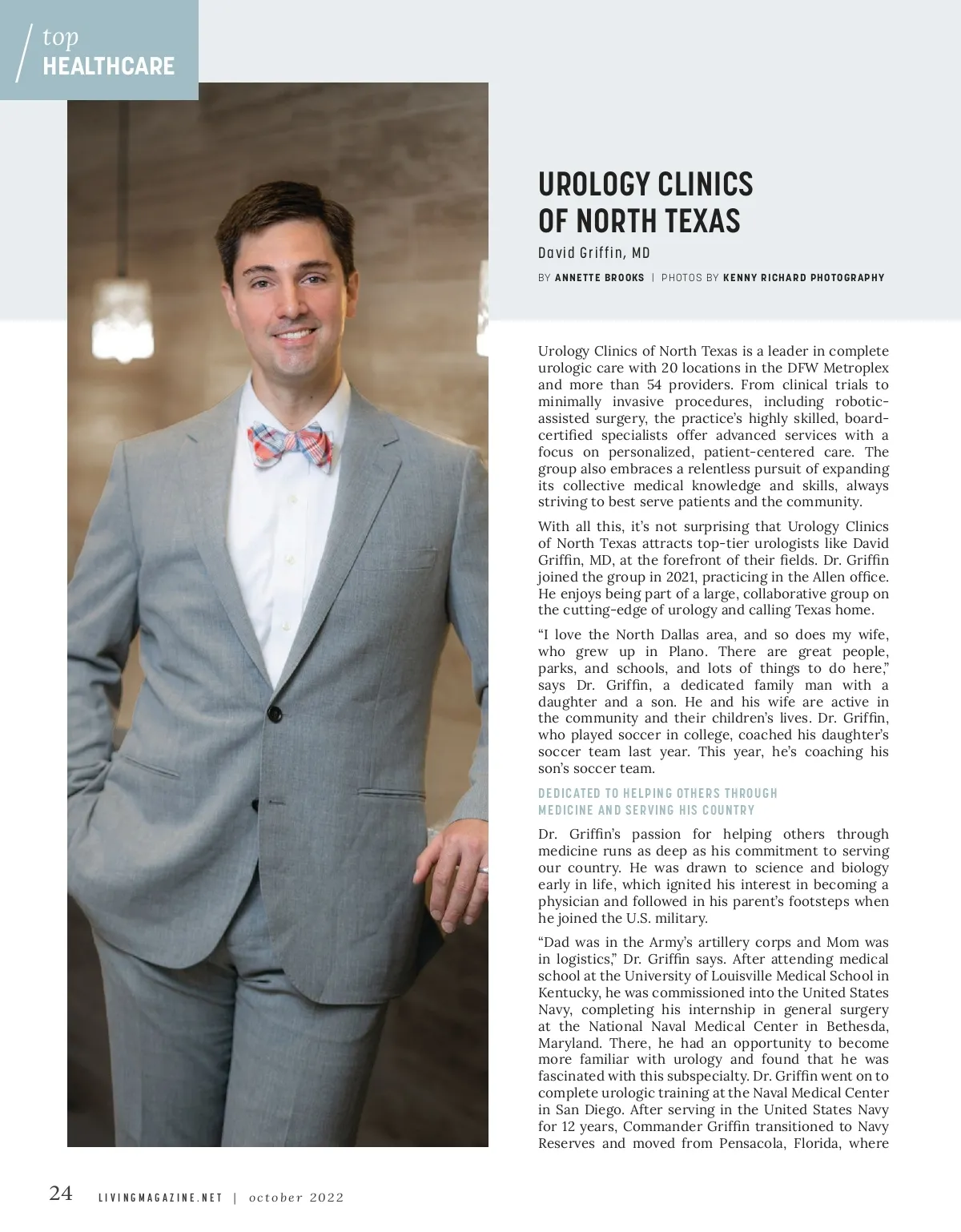 top
HEALTHCARE

UROLOGY CLINICS OF NORTH TEXAS

David Griffin, MD

BY ANNETTE BROOKS | PHOTOS BY KENNY RICHARD PHOTOGRAPHY

Urology Clinics of North Texas is a leader in complete urologic care with 20 locations in the DFW Metroplex and more than 54 providers. From clinical trials to minimally invasive procedures, including robotic-assisted surgery, the practice's highly skilled, board-certified specialists offer advanced services with a focus on personalized, patient-centered care. The group also embraces a relentless pursuit of expanding its collective medical knowledge and skills, always striving to best serve patients and the community.

With all this, it's not surprising that Urology Clinics of North Texas attracts top-tier urologists like David Griffin, MD, at the forefront of their fields. Dr. Griffin joined the group in 2021, practicing in the Allen office. He enjoys being part of a large, collaborative group on the cutting-edge of urology and calling Texas home.

"I love the North Dallas area, and so does my wife, who grew up in Plano. There are great people, parks, and schools, and lots of things to do here," says Dr. Griffin, a dedicated family man with a daughter and a son. He and his wife are active in the community and their children's lives. Dr. Griffin, who played soccer in college, coached his daughter's soccer team last year. This year, he's coaching his son's soccer team.

DEDICATED TO HELPING OTHERS THROUGH MEDICINE AND SERVING HIS COUNTRY

Dr. Griffin's passion for helping others through medicine runs as deep as his commitment to serving our country. He was drawn to science and biology early in life, which ignited his interest in becoming a physician and followed in his parent's footsteps when he joined the U.S. military.

"Dad was in the Army's artillery corps and Mom was in logistics," Dr. Griffin says. After attending medical school at the University of Louisville Medical School in Kentucky, he was commissioned into the United States Navy, completing his internship in general surgery at the National Naval Medical Center in Bethesda, Maryland. There, he had an opportunity to become more familiar with urology and found that he was fascinated with this subspecialty. Dr. Griffin went on to complete urologic training at the Naval Medical Center in San Diego. After serving in the United States Navy for 12 years, Commander Griffin transitioned to Navy Reserves and moved from Pensacola, Florida, where

24 LIVINGMAGAZINE.NET | october 2022